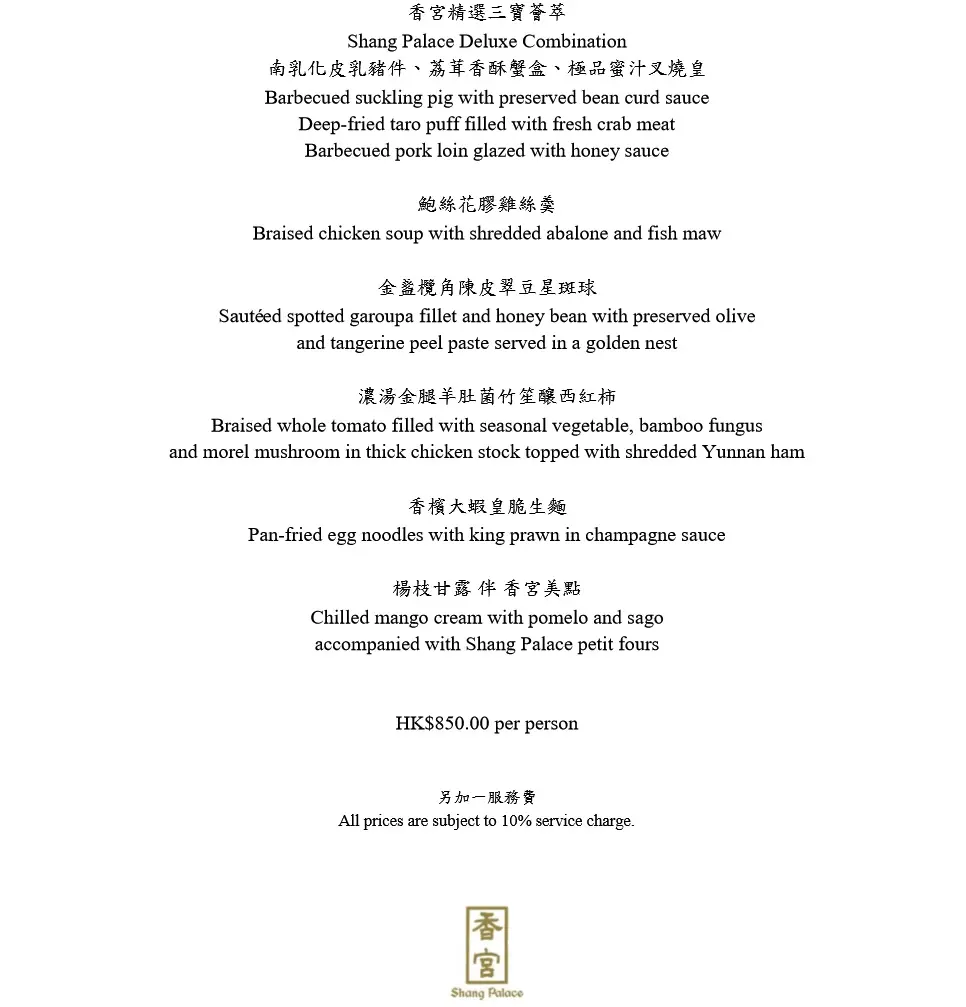 香宮精選三寶薈萃
Shang Palace Deluxe Combination
南乳化皮乳豬件、荔茸香酥蟹盒、極品蜜汁叉燒皇
Barbecued suckling pig with preserved bean curd sauce
Deep-fried taro puff filled with fresh crab meat
Barbecued pork loin glazed with honey sauce

鮑絲花膠雞絲羹
Braised chicken soup with shredded abalone and fish maw

金盞欖角陳皮翠豆星斑球
Sautéed spotted garoupa fillet and honey bean with preserved olive and tangerine peel paste served in a golden nest

濃湯金腿羊肚菌竹笙釀西紅柿
Braised whole tomato filled with seasonal vegetable, bamboo fungus and morel mushroom in thick chicken stock topped with shredded Yunnan ham

香檳大蝦皇脆生麵
Pan-fried egg noodles with king prawn in champagne sauce

楊枝甘露 伴 香宮美點
Chilled mango cream with pomelo and sago accompanied with Shang Palace petit fours

HK$850.00 per person

另加一服務費
All prices are subject to 10% service charge.

香宮
Shang Palace